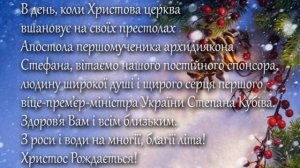 В день, коли Христова церква вшановує на своїх престолах Апостола першомученика архидиякона Стефана, вітаємо нашого постійного спонсора, людину широкої душі і щирого серця першого віце-прем'єр-міністра України Степана Кубіва.
Здоров'я Вам і всім близьким.
З роси і води на многії, благії літа!
Христос Рождається!